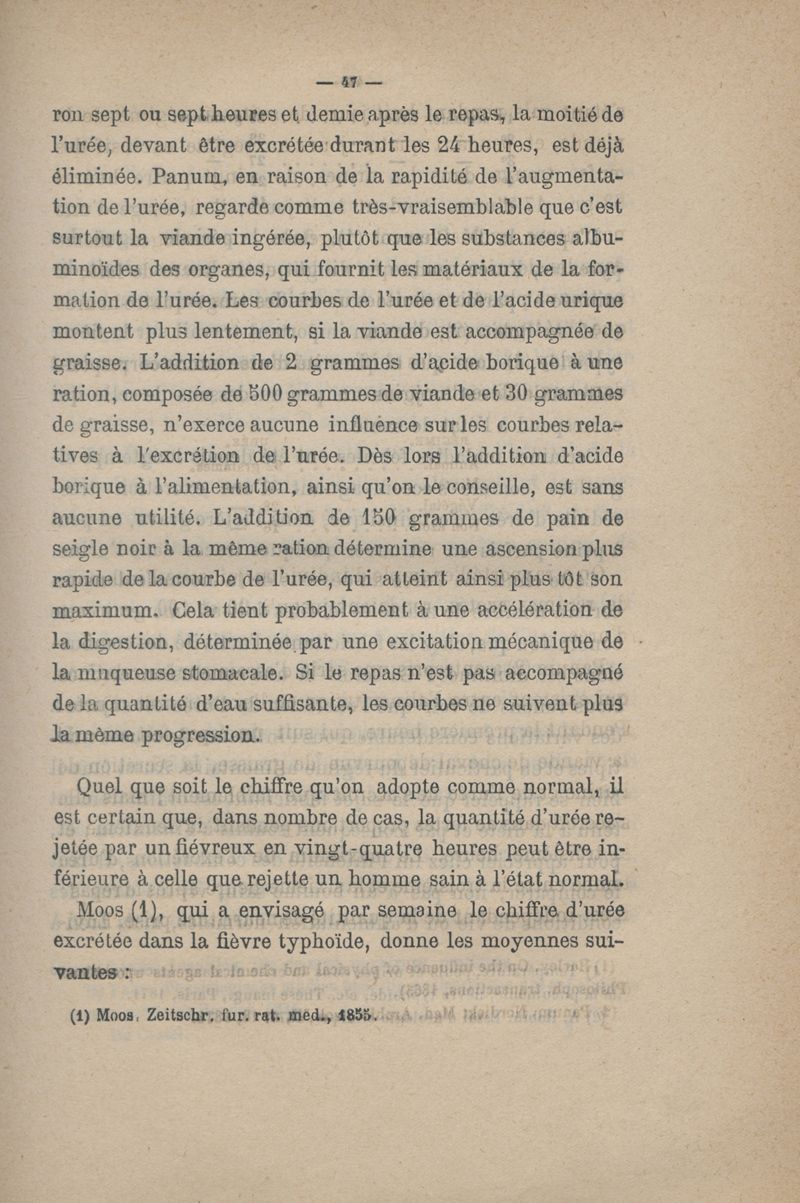 — 47 —

ron sept ou sept heures et demie après le repas, la moitié de l'urée, devant être excrétée durant les 24 heures, est déjà éliminée. Panum, en raison de la rapidité de l'augmentation de l'urée, regarde comme très-vraisemblable que c'est surtout la viande ingérée, plutôt que les substances albuminoïdes des organes, qui fournit les matériaux de la formation de l'urée. Les courbes de l'urée et de l'acide urique montent plus lentement, si la viande est accompagnée de graisse. L'addition de 2 grammes d'acide borique à une ration, composée de 500 grammes de viande et 30 grammes de graisse, n'exerce aucune influence sur les courbes relatives à l'excrétion de l'urée. Dès lors l'addition d'acide borique à l'alimentation, ainsi qu'on le conseille, est sans aucune utilité. L'addition de 150 grammes de pain de seigle noir à la même ration détermine une ascension plus rapide de la courbe de l'urée, qui atteint ainsi plus tôt son maximum. Cela tient probablement à une accélération de la digestion, déterminée par une excitation mécanique de la muqueuse stomacale. Si le repas n'est pas accompagné de la quantité d'eau suffisante, les courbes ne suivent plus la même progression.

Quel que soit le chiffre qu'on adopte comme normal, il est certain que, dans nombre de cas, la quantité d'urée rejetée par un fiévreux en vingt-quatre heures peut être inférieure à celle que rejette un homme sain à l'état normal.

Moos (1), qui a envisagé par semaine le chiffre d'urée excrétée dans la fièvre typhoïde, donne les moyennes suivantes :

(1) Moos. Zeitschr. fur. rat. med., 1855.